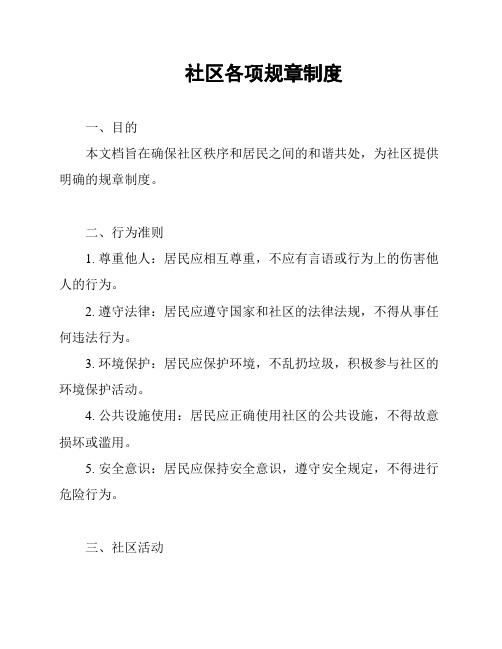 社区各项规章制度

一、目的

本文档旨在确保社区秩序和居民之间的和谐共处，为社区提供明确的规章制度。

二、行为准则

1. 尊重他人：居民应相互尊重，不应有言语或行为上的伤害他人的行为。

2. 遵守法律：居民应遵守国家和社区的法律法规，不得从事任何违法行为。

3. 环境保护：居民应保护环境，不乱扔垃圾，积极参与社区的环境保护活动。

4. 公共设施使用：居民应正确使用社区的公共设施，不得故意损坏或滥用。

5. 安全意识：居民应保持安全意识，遵守安全规定，不得进行危险行为。

三、社区活动